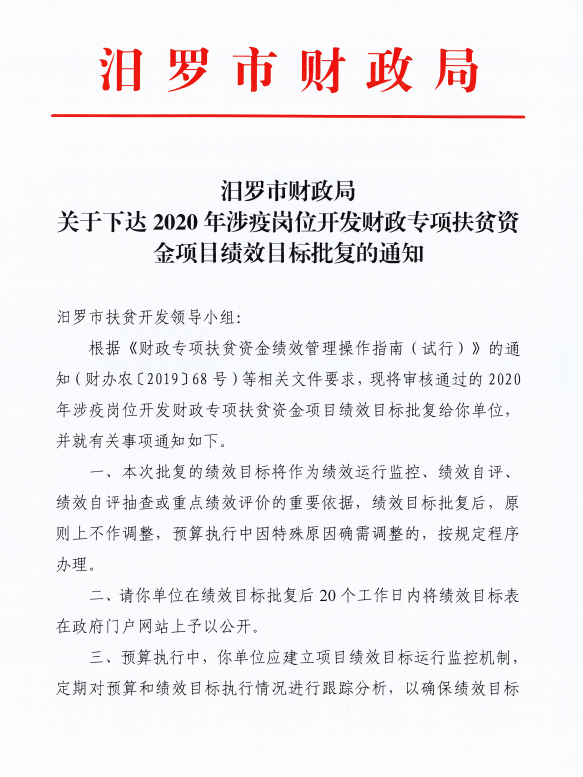 汨罗市财政局

汨罗市财政局
关于下达 2020 年涉疫岗位开发财政专项扶贫资金项目绩效目标批复的通知

汨罗市扶贫开发领导小组：

根据《财政专项扶贫资金绩效管理操作指南（试行）》的通知（财办农〔2019〕68 号）等相关文件要求，现将审核通过的 2020 年涉疫岗位开发财政专项扶贫资金项目绩效目标批复给你单位，并就有关事项通知如下。

一、本次批复的绩效目标将作为绩效运行监控、绩效自评、绩效自评抽查或重点绩效评价的重要依据，绩效目标批复后，原则上不作调整，预算执行中因特殊原因确需调整的，按规定程序办理。

二、请你单位在绩效目标批复后 20 个工作日内将绩效目标表在政府门户网站上予以公开。

三、预算执行中，你单位应建立项目绩效目标运行监控机制，定期对预算和绩效目标执行情况进行跟踪分析，以确保绩效目标